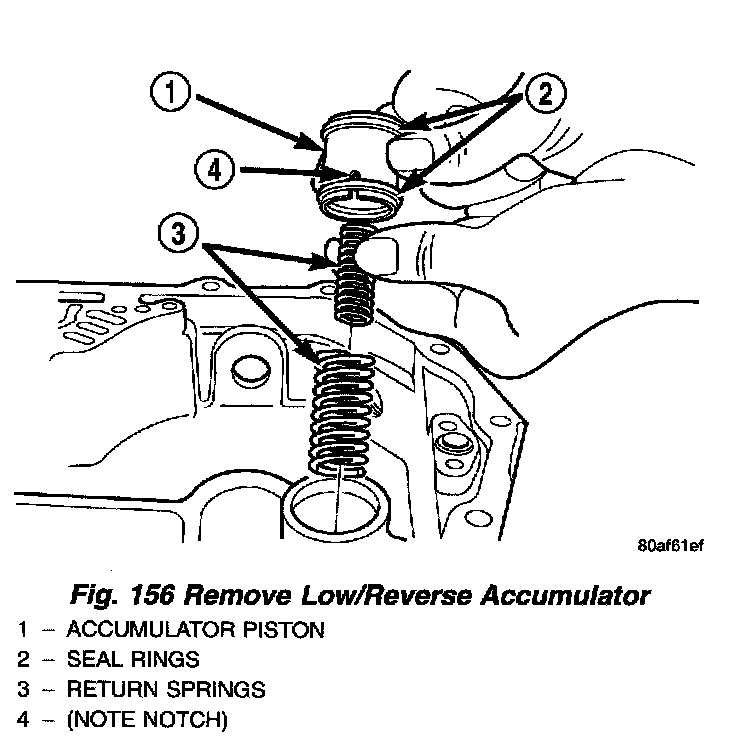 1
2
4
3

80af61ef

Fig. 156 Remove Low/Reverse Accumulator

1 – ACCUMULATOR PISTON
2 – SEAL RINGS
3 – RETURN SPRINGS
4 – (NOTE NOTCH)